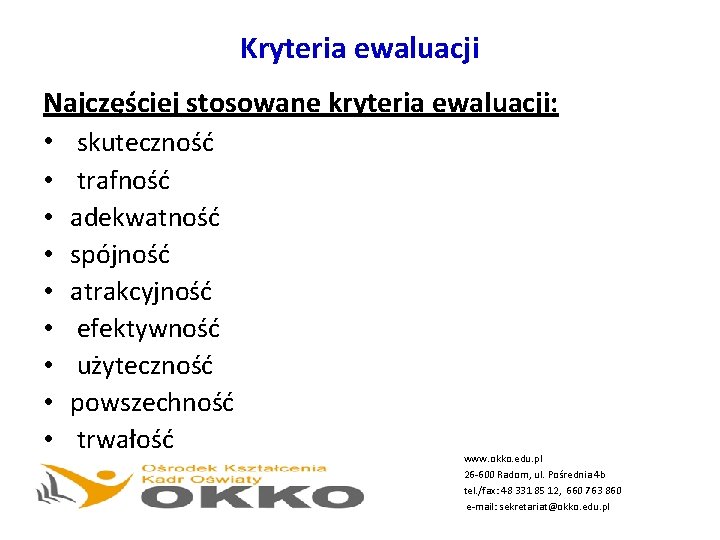 Kryteria ewaluacji

Najczęściej stosowane kryteria ewaluacji:
• skuteczność
• trafność
• adekwatność
• spójność
• atrakcyjność
• efektywność
• użyteczność
• powszechność
• trwałość

Ośrodek Kształcenia Kadr Oświaty
OKKO

www.okko.edu.pl
26-600 Radom, ul. Pośrednia 4b
tel./fax: 48 331 85 12, 660 763 860
e-mail: sekretariat@okko.edu.pl